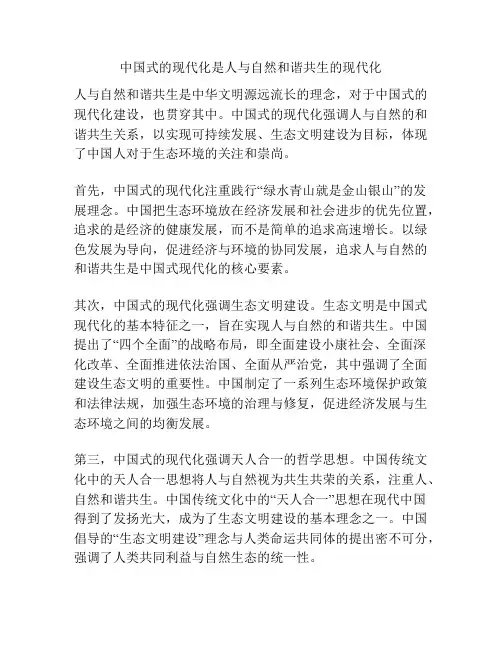 中国式的现代化是人与自然和谐共生的现代化

人与自然和谐共生是中华文明源远流长的理念，对于中国式的现代化建设，也贯穿其中。中国式的现代化强调人与自然的和谐共生关系，以实现可持续发展、生态文明建设为目标，体现了中国人对于生态环境的关注和崇尚。

首先，中国式的现代化注重践行“绿水青山就是金山银山”的发展理念。中国把生态环境放在经济发展和社会进步的优先位置，追求的是经济的健康发展，而不是简单的追求高速增长。以绿色发展为导向，促进经济与环境的协同发展，追求人与自然的和谐共生是中国式现代化的核心要素。

其次，中国式的现代化强调生态文明建设。生态文明是中国式现代化的基本特征之一，旨在实现人与自然的和谐共生。中国提出了“四个全面”的战略布局，即全面建设小康社会、全面深化改革、全面推进依法治国、全面从严治党，其中强调了全面建设生态文明的重要性。中国制定了一系列生态环境保护政策和法律法规，加强生态环境的治理与修复，促进经济发展与生态环境之间的均衡发展。

第三，中国式的现代化强调天人合一的哲学思想。中国传统文化中的天人合一思想将人与自然视为共生共荣的关系，注重人、自然和谐共生。中国传统文化中的“天人合一”思想在现代中国得到了发扬光大，成为了生态文明建设的基本理念之一。中国倡导的“生态文明建设”理念与人类命运共同体的提出密不可分，强调了人类共同利益与自然生态的统一性。